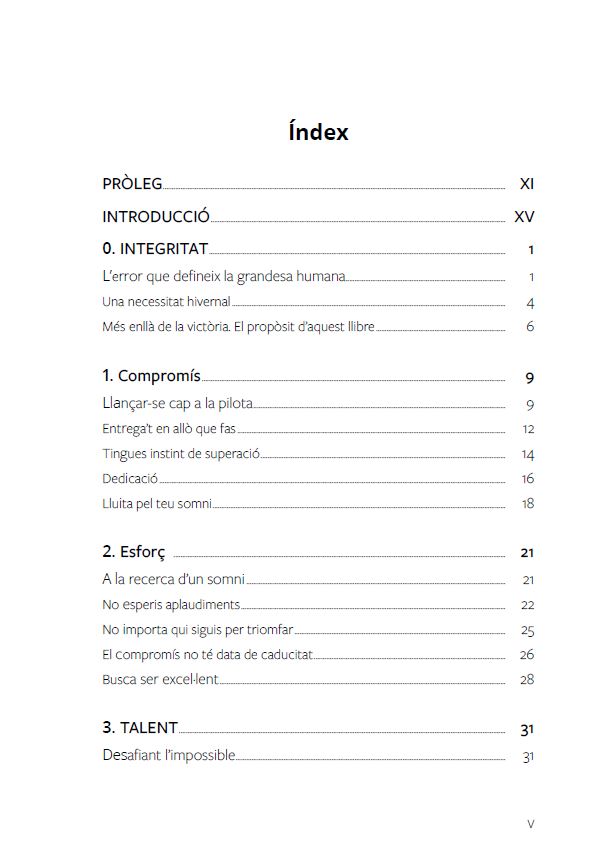 Índex

PRÒLEG XI

INTRODUCCIÓ XV

0. INTEGRITAT 1

L'error que defineix la grandesa humana 1

Una necessitat hivernal 4

Més enllà de la victòria. El propòsit d'aquest llibre 6

1. Compromís 9

Llançar-se cap a la pilota 9

Entrega't en allò que fas 12

Tingues instint de superació 14

Dedicació 16

Lluita pel teu somni 18

2. Esforç 21

A la recerca d'un somni 21

No esperis aplaudiments 22

No importa qui siguis per triomfar 25

El compromís no té data de caducitat 26

Busca ser excel·lent 28

3. TALENT 31

Desafiant l'impossible 31

V